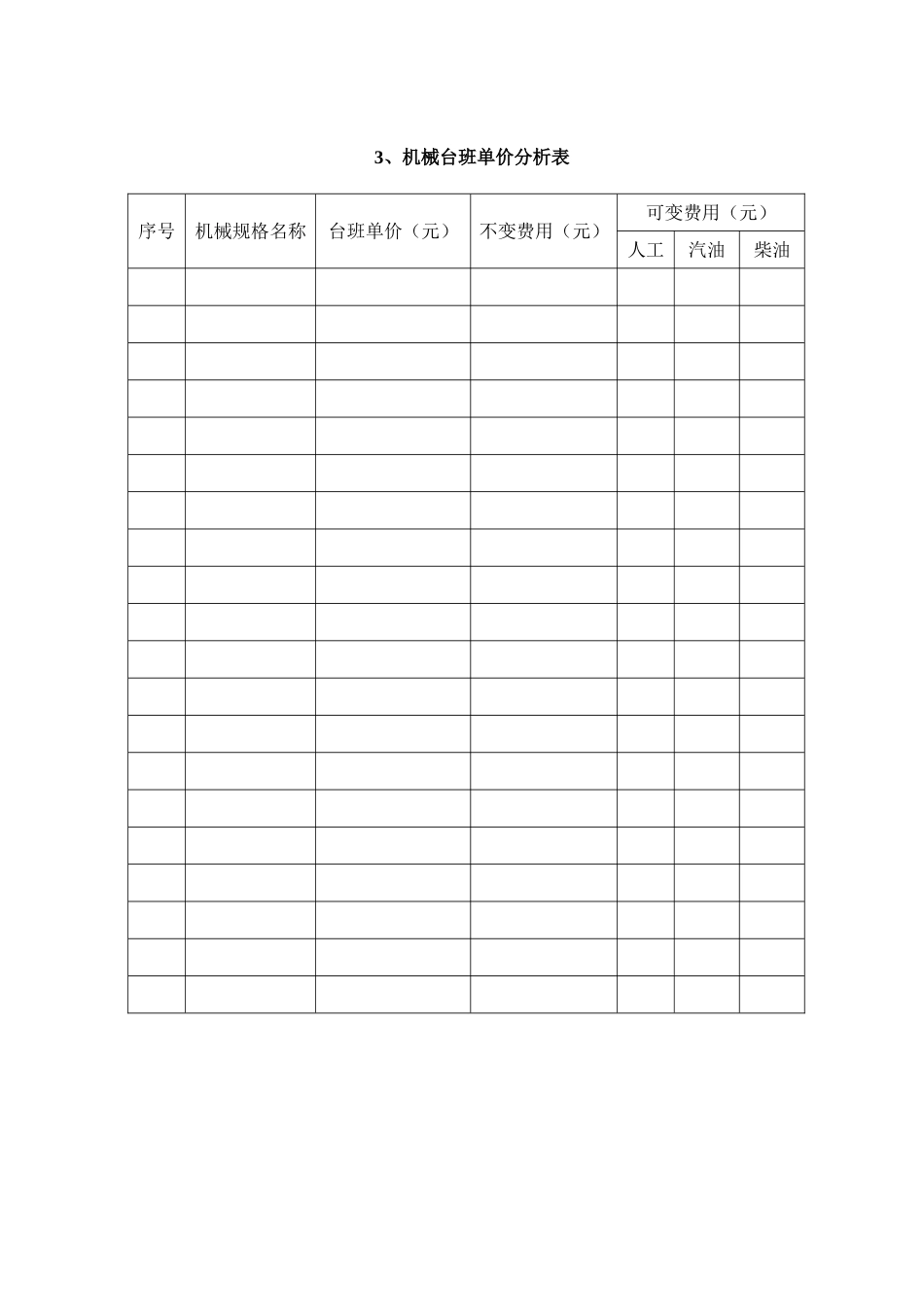 3、机械台班单价分析表

| 序号 | 机械规格名称 | 台班单价（元） | 不变费用（元） | 可变费用（元） | | |
|---|---|---|---|---|---|---|
| | | | | 人工 | 汽油 | 柴油 |
| | | | | | | |
| | | | | | | |
| | | | | | | |
| | | | | | | |
| | | | | | | |
| | | | | | | |
| | | | | | | |
| | | | | | | |
| | | | | | | |
| | | | | | | |
| | | | | | | |
| | | | | | | |
| | | | | | | |
| | | | | | | |
| | | | | | | |
| | | | | | | |
| | | | | | | |
| | | | | | | |
| | | | | | | |
| | | | | | | |